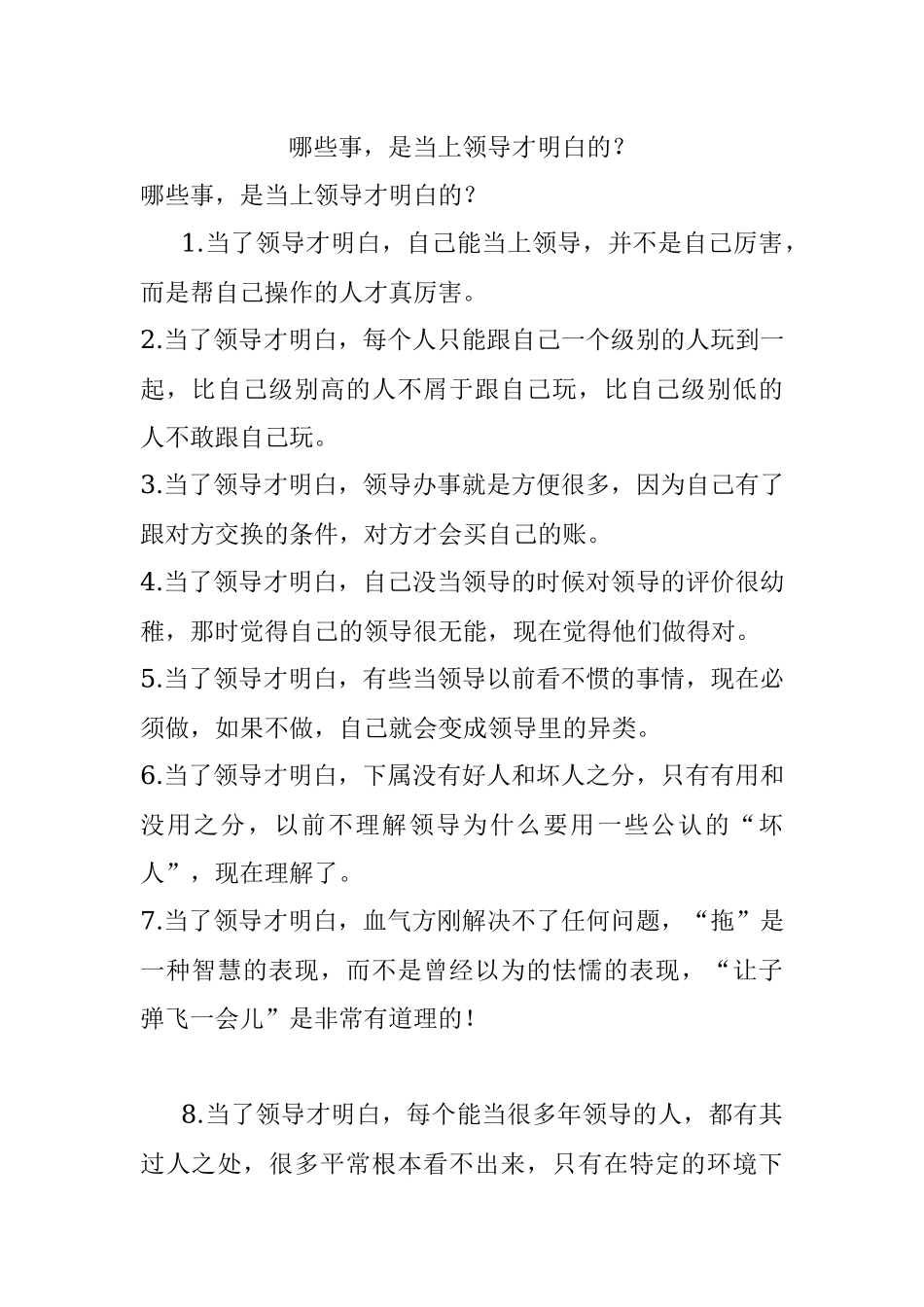 哪些事，是当上领导才明白的？

哪些事，是当上领导才明白的？

1.当了领导才明白，自己能当上领导，并不是自己厉害，而是帮自己操作的人才真厉害。

2.当了领导才明白，每个人只能跟自己一个级别的人玩到一起，比自己级别高的人不屑于跟自己玩，比自己级别低的人不敢跟自己玩。

3.当了领导才明白，领导办事就是方便很多，因为自己有了跟对方交换的条件，对方才会买自己的账。

4.当了领导才明白，自己没当领导的时候对领导的评价很幼稚，那时觉得自己的领导很无能，现在觉得他们做得对。

5.当了领导才明白，有些当领导以前看不惯的事情，现在必须做，如果不做，自己就会变成领导里的异类。

6.当了领导才明白，下属没有好人和坏人之分，只有有用和没用之分，以前不理解领导为什么要用一些公认的“坏人”，现在理解了。

7.当了领导才明白，血气方刚解决不了任何问题，“拖”是一种智慧的表现，而不是曾经以为的怯懦的表现，“让子弹飞一会儿”是非常有道理的！

8.当了领导才明白，每个能当很多年领导的人，都有其过人之处，很多平常根本看不出来，只有在特定的环境下